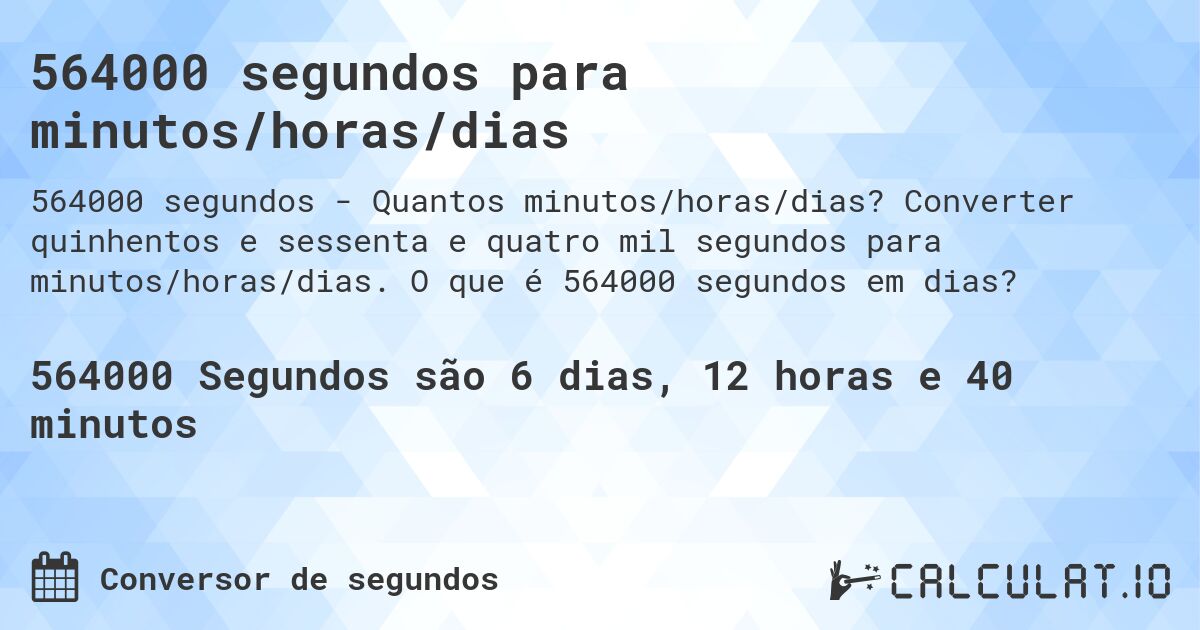 564000 segundos para minutos/horas/dias

564000 segundos - Quantos minutos/horas/dias? Converter quinhentos e sessenta e quatro mil segundos para minutos/horas/dias. O que é 564000 segundos em dias?

564000 Segundos são 6 dias, 12 horas e 40 minutos

Conversor de segundos

CALCULAT.IO